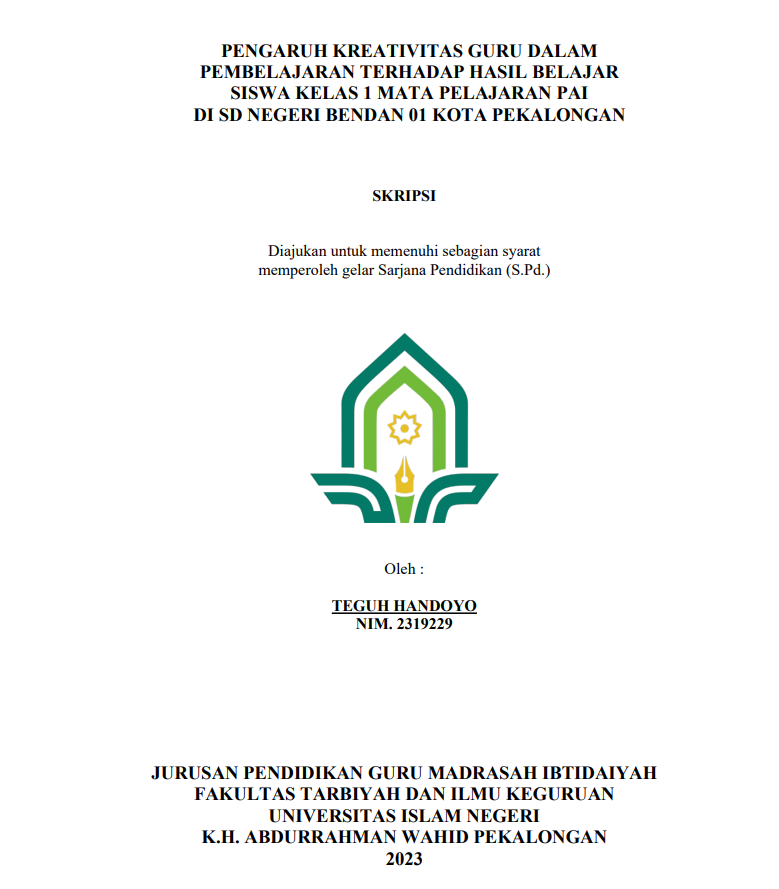 PENGARUH KREATIVITAS GURU DALAM PEMBELAJARAN TERHADAP HASIL BELAJAR SISWA KELAS 1 MATA PELAJARAN PAI DI SD NEGERI BENDAN 01 KOTA PEKALONGAN

SKRIPSI

Diajukan untuk memenuhi sebagian syarat memperoleh gelar Sarjana Pendidikan (S.Pd.)

Oleh :

TEGUH HANDOYO
NIM. 2319229

JURUSAN PENDIDIKAN GURU MADRASAH IBTIDAIYAH
FAKULTAS TARBIYAH DAN ILMU KEGURUAN
UNIVERSITAS ISLAM NEGERI
K.H. ABDURRAHMAN WAHID PEKALONGAN
2023